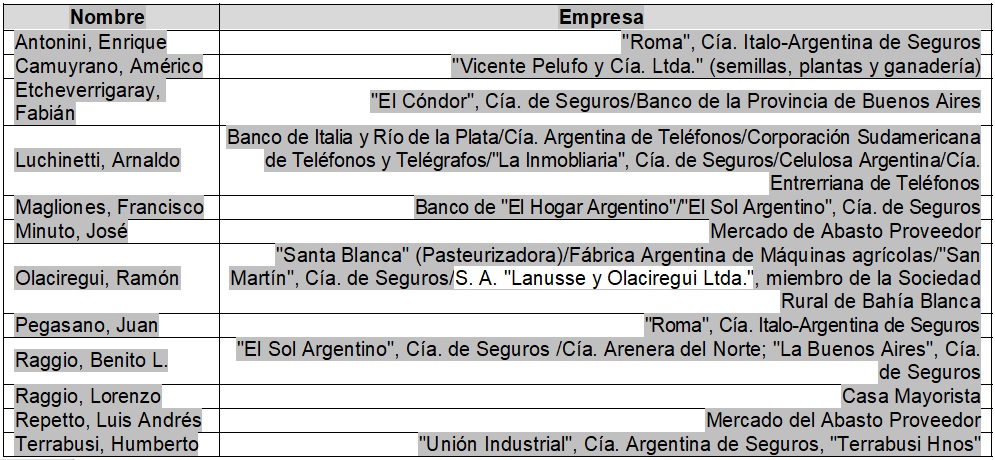 | Nombre | Empresa |
|---|---|
| Antonini, Enrique | "Roma", Cía. Italo-Argentina de Seguros |
| Camuyrano, Américo | "Vicente Pelufo y Cía. Ltda." (semillas, plantas y ganadería) |
| Etcheverrigaray, Fabián | "El Cóndor", Cía. de Seguros/Banco de la Provincia de Buenos Aires |
| Luchinetti, Arnaldo | Banco de Italia y Río de la Plata/Cía. Argentina de Teléfonos/Corporación Sudamericana de Teléfonos y Telégrafos/"La Inmobliaria", Cía. de Seguros/Celulosa Argentina/Cía. Entrerriana de Teléfonos |
| Magliones, Francisco | Banco de "El Hogar Argentino"/"El Sol Argentino", Cía. de Seguros |
| Minuto, José | Mercado de Abasto Proveedor |
| Olaciregui, Ramón | "Santa Blanca" (Pasteurizadora)/Fábrica Argentina de Máquinas agrícolas/"San Martín", Cía. de Seguros/S. A. "Lanusse y Olaciregui Ltda.", miembro de la Sociedad Rural de Bahía Blanca |
| Pegasano, Juan | "Roma", Cía. Italo-Argentina de Seguros |
| Raggio, Benito L. | "El Sol Argentino", Cía. de Seguros /Cía. Arenera del Norte; "La Buenos Aires", Cía. de Seguros |
| Raggio, Lorenzo | Casa Mayorista |
| Repetto, Luis Andrés | Mercado del Abasto Proveedor |
| Terrabusi, Humberto | "Unión Industrial", Cía. Argentina de Seguros, "Terrabusi Hnos" |